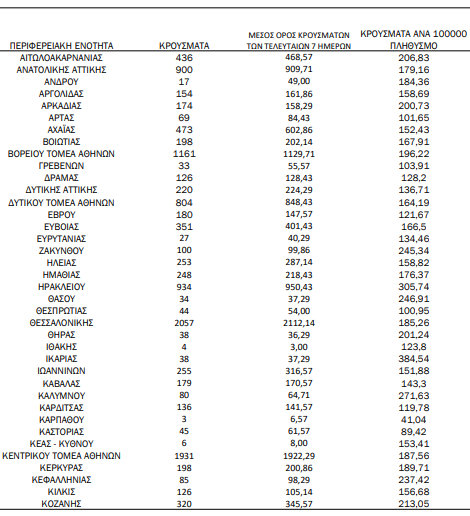 | ΠΕΡΙΦΕΡΕΙΑΚΗ ΕΝΟΤΗΤΑ | ΚΡΟΥΣΜΑΤΑ | ΜΕΣΟΣ ΟΡΟΣ ΚΡΟΥΣΜΑΤΩΝ ΤΩΝ ΤΕΛΕΥΤΑΙΩΝ 7 ΗΜΕΡΩΝ | ΚΡΟΥΣΜΑΤΑ ΑΝΑ 100000 ΠΛΗΘΥΣΜΟ |
|---|---|---|---|
| ΑΙΤΩΛΟΑΚΑΡΝΑΝΙΑΣ | 436 | 468,57 | 206,83 |
| ΑΝΑΤΟΛΙΚΗΣ ΑΤΤΙΚΗΣ | 900 | 909,71 | 179,16 |
| ΑΝΔΡΟΥ | 17 | 49,00 | 184,36 |
| ΑΡΓΟΛΙΔΑΣ | 154 | 161,86 | 158,69 |
| ΑΡΚΑΔΙΑΣ | 174 | 158,29 | 200,73 |
| ΑΡΤΑΣ | 69 | 84,43 | 101,65 |
| ΑΧΑΪΑΣ | 473 | 602,86 | 152,43 |
| ΒΟΙΩΤΙΑΣ | 198 | 202,14 | 167,91 |
| ΒΟΡΕΙΟΥ ΤΟΜΕΑ ΑΘΗΝΩΝ | 1161 | 1129,71 | 196,22 |
| ΓΡΕΒΕΝΩΝ | 33 | 55,57 | 103,91 |
| ΔΡΑΜΑΣ | 126 | 128,43 | 128,2 |
| ΔΥΤΙΚΗΣ ΑΤΤΙΚΗΣ | 220 | 224,29 | 136,71 |
| ΔΥΤΙΚΟΥ ΤΟΜΕΑ ΑΘΗΝΩΝ | 804 | 848,43 | 164,19 |
| ΕΒΡΟΥ | 180 | 147,57 | 121,67 |
| ΕΥΒΟΙΑΣ | 351 | 401,43 | 166,5 |
| ΕΥΡΥΤΑΝΙΑΣ | 27 | 40,29 | 134,46 |
| ΖΑΚΥΝΘΟΥ | 100 | 99,86 | 245,34 |
| ΗΛΕΙΑΣ | 253 | 287,14 | 158,82 |
| ΗΜΑΘΙΑΣ | 248 | 218,43 | 176,37 |
| ΗΡΑΚΛΕΙΟΥ | 934 | 950,43 | 305,74 |
| ΘΑΣΟΥ | 34 | 37,29 | 246,91 |
| ΘΕΣΠΡΩΤΙΑΣ | 44 | 54,00 | 100,95 |
| ΘΕΣΣΑΛΟΝΙΚΗΣ | 2057 | 2112,14 | 185,26 |
| ΘΗΡΑΣ | 38 | 36,29 | 201,24 |
| ΙΘΑΚΗΣ | 4 | 3,00 | 123,8 |
| ΙΚΑΡΙΑΣ | 38 | 37,29 | 384,54 |
| ΙΩΑΝΝΙΝΩΝ | 255 | 316,57 | 151,88 |
| ΚΑΒΑΛΑΣ | 179 | 170,57 | 143,3 |
| ΚΑΛΥΜΝΟΥ | 80 | 64,71 | 271,63 |
| ΚΑΡΔΙΤΣΑΣ | 136 | 141,57 | 119,78 |
| ΚΑΡΠΑΘΟΥ | 3 | 6,57 | 41,04 |
| ΚΑΣΤΟΡΙΑΣ | 45 | 61,57 | 89,42 |
| ΚΕΑΣ - ΚΥΘΝΟΥ | 6 | 8,00 | 153,41 |
| ΚΕΝΤΡΙΚΟΥ ΤΟΜΕΑ ΑΘΗΝΩΝ | 1931 | 1922,29 | 187,56 |
| ΚΕΡΚΥΡΑΣ | 198 | 200,86 | 189,71 |
| ΚΕΦΑΛΛΗΝΙΑΣ | 85 | 98,29 | 237,42 |
| ΚΙΛΚΙΣ | 126 | 105,14 | 156,68 |
| ΚΟΖΑΝΗΣ | 320 | 345,57 | 213,05 |